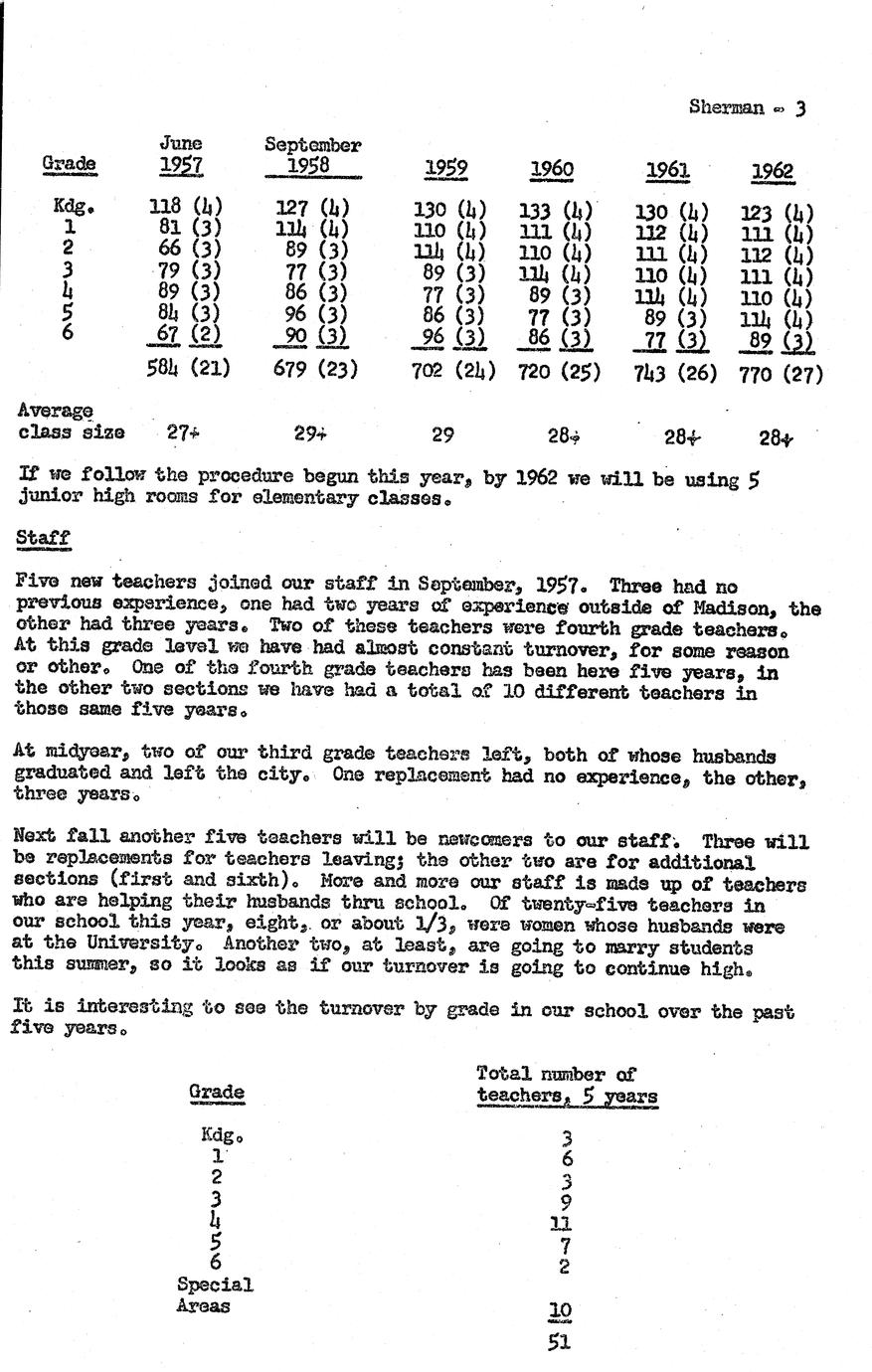 Sherman - 3

| Grade | June 1957 | September 1958 | 1959 | 1960 | 1961 | 1962 |
|---|---|---|---|---|---|---|
| Kdg. | 118 (4) | 127 (4) | 130 (4) | 133 (4) | 130 (4) | 123 (4) |
| 1 | 81 (3) | 114 (4) | 110 (4) | 111 (4) | 112 (4) | 111 (4) |
| 2 | 66 (3) | 89 (3) | 114 (4) | 110 (4) | 111 (4) | 112 (4) |
| 3 | 79 (3) | 77 (3) | 89 (3) | 114 (4) | 110 (4) | 111 (4) |
| 4 | 89 (3) | 86 (3) | 77 (3) | 89 (3) | 114 (4) | 110 (4) |
| 5 | 84 (3) | 96 (3) | 86 (3) | 77 (3) | 89 (3) | 114 (4) |
| 6 | 67 (2) | 90 (3) | 96 (3) | 86 (3) | 77 (3) | 89 (3) |
| | 584 (21) | 679 (23) | 702 (24) | 720 (25) | 743 (26) | 770 (27) |
| Average class size | 27+ | 29+ | 29 | 28+ | 28+ | 28+ |

If we follow the procedure begun this year, by 1962 we will be using 5 junior high rooms for elementary classes.

Staff

Five new teachers joined our staff in September, 1957. Three had no previous experience, one had two years of experience outside of Madison, the other had three years. Two of these teachers were fourth grade teachers. At this grade level we have had almost constant turnover, for some reason or other. One of the fourth grade teachers has been here five years, in the other two sections we have had a total of 10 different teachers in those same five years.

At midyear, two of our third grade teachers left, both of whose husbands graduated and left the city. One replacement had no experience, the other, three years.

Next fall another five teachers will be newcomers to our staff. Three will be replacements for teachers leaving; the other two are for additional sections (first and sixth). More and more our staff is made up of teachers who are helping their husbands thru school. Of twenty-five teachers in our school this year, eight, or about 1/3, were women whose husbands were at the University. Another two, at least, are going to marry students this summer, so it looks as if our turnover is going to continue high.

It is interesting to see the turnover by grade in our school over the past five years.

| Grade | Total number of teachers, 5 years |
|---|---|
| Kdg. | 3 |
| 1 | 6 |
| 2 | 3 |
| 3 | 9 |
| 4 | 11 |
| 5 | 7 |
| 6 | 2 |
| Special Areas | 10 |
| | 51 |